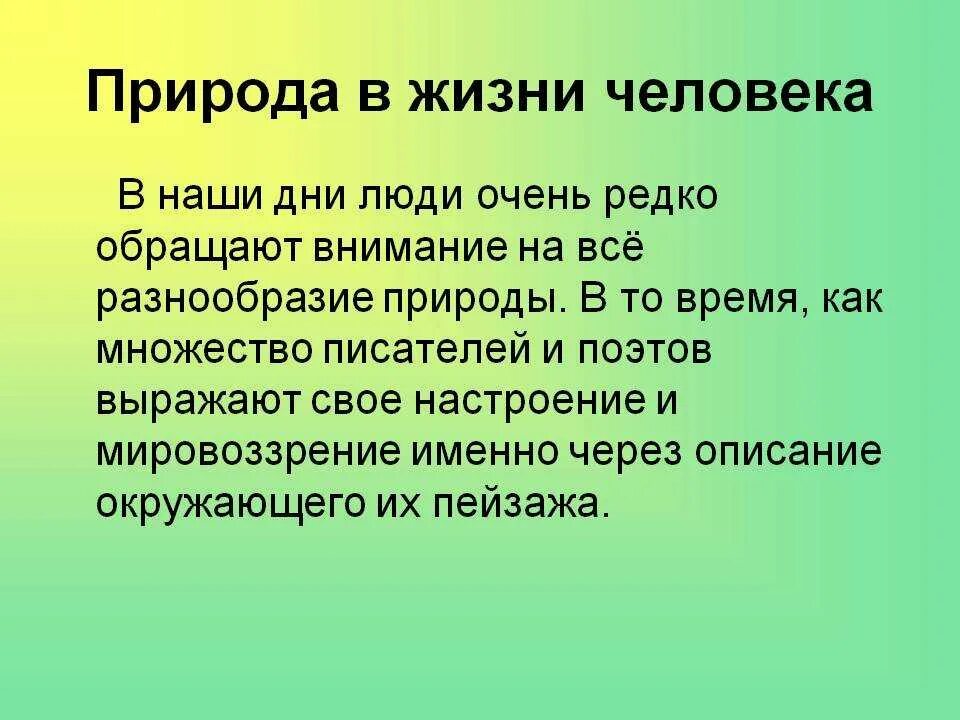 Природа в жизни человека

В наши дни люди очень редко обращают внимание на всё разнообразие природы. В то время, как множество писателей и поэтов выражают свое настроение и мировоззрение именно через описание окружающего их пейзажа.